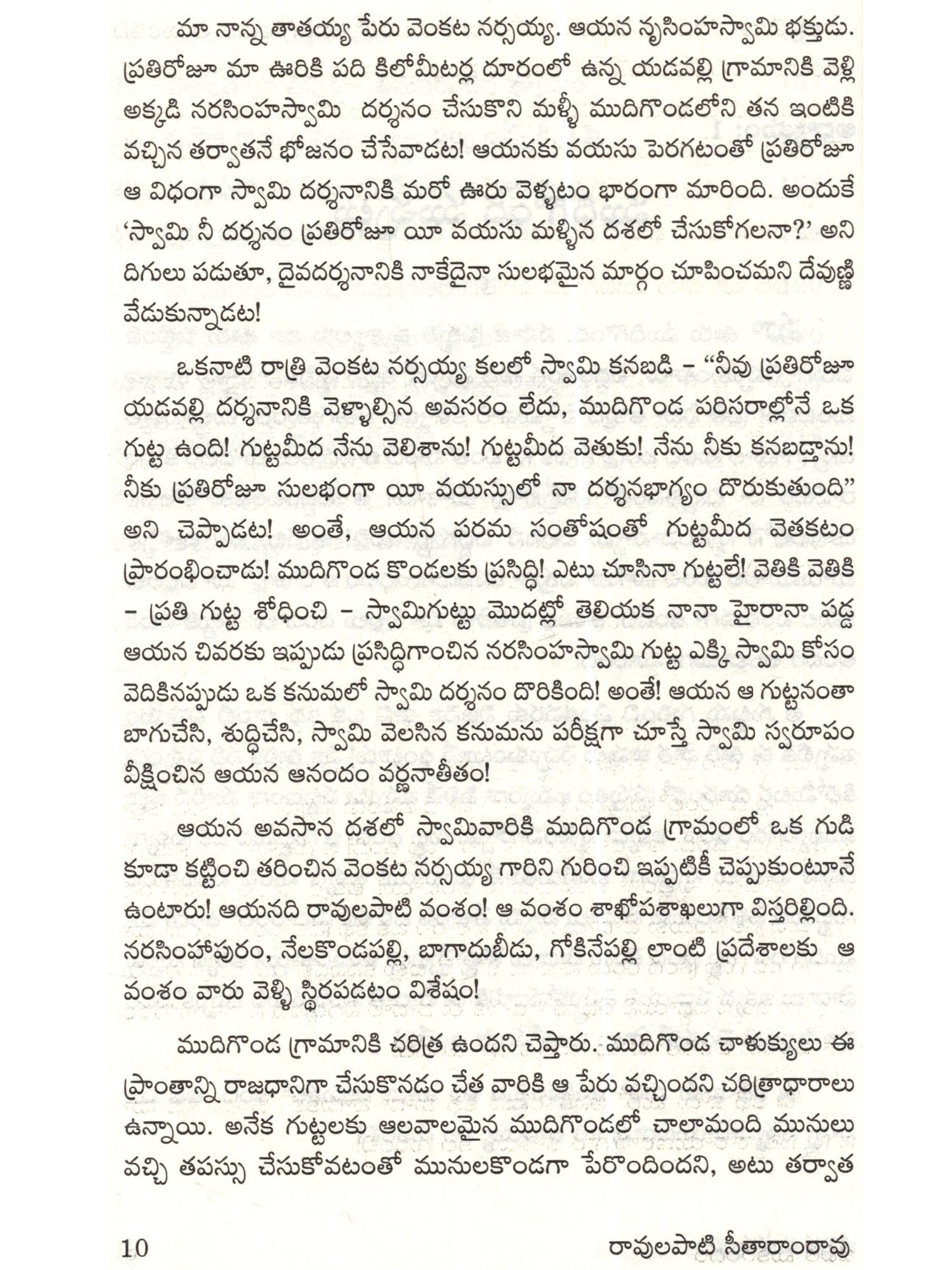 మా నాన్న తాతయ్య పేరు వెంకట నర్సయ్య. ఆయన నృసింహస్వామి భక్తుడు. ప్రతిరోజూ మా ఊరికి పది కిలోమీటర్ల దూరంలో ఉన్న యడవల్లి గ్రామానికి వెళ్లి అక్కడి నరసింహస్వామి దర్శనం చేసుకొని మళ్ళీ ముదిగొండలోని తన ఇంటికి వచ్చిన తర్వాతనే భోజనం చేసేవాడట! ఆయనకు వయసు పెరగటంతో ప్రతిరోజూ ఆ విధంగా స్వామి దర్శనానికి మరో ఊరు వెళ్ళటం భారంగా మారింది. అందుకే 'స్వామి నీ దర్శనం ప్రతిరోజూ యీ వయసు మళ్ళిన దశలో చేసుకోగలనా?' అని దిగులు పడుతూ, దైవదర్శనానికి నాకేదైనా సులభమైన మార్గం చూపించమని దేవుణ్ణి వేడుకున్నాడట!

ఒకనాటి రాత్రి వెంకట నర్సయ్య కలలో స్వామి కనబడి – "నీవు ప్రతిరోజూ యడవల్లి దర్శనానికి వెళ్ళాల్సిన అవసరం లేదు, ముదిగొండ పరిసరాల్లోనే ఒక గుట్ట ఉంది! గుట్టమీద నేను వెలిశాను! గుట్టమీద వెతుకు! నేను నీకు కనబడ్తాను! నీకు ప్రతిరోజూ సులభంగా యీ వయస్సులో నా దర్శనభాగ్యం దొరుకుతుంది" అని చెప్పాడట! అంతే, ఆయన పరమ సంతోషంతో గుట్టమీద వెతకటం ప్రారంభించాడు! ముదిగొండ కొండలకు ప్రసిద్ధి! ఎటు చూసినా గుట్టలే! వెతికి వెతికి – ప్రతి గుట్ట శోధించి – స్వామిగుట్టు మొదట్లో తెలియక నానా హైరానా పడ్డ ఆయన చివరకు ఇప్పుడు ప్రసిద్ధిగాంచిన నరసింహస్వామి గుట్ట ఎక్కి స్వామి కోసం వెదికినప్పుడు ఒక కనుమలో స్వామి దర్శనం దొరికింది! అంతే! ఆయన ఆ గుట్టనంతా బాగుచేసి, శుద్ధిచేసి, స్వామి వెలసిన కనుమను పరీక్షగా చూస్తే స్వామి స్వరూపం వీక్షించిన ఆయన ఆనందం వర్ణనాతీతం!

ఆయన అవసాన దశలో స్వామివారికి ముదిగొండ గ్రామంలో ఒక గుడి కూడా కట్టించి తరించిన వెంకట నర్సయ్య గారిని గురించి ఇప్పటికీ చెప్పుకుంటూనే ఉంటారు! ఆయనది రావులపాటి వంశం! ఆ వంశం శాఖోపశాఖలుగా విస్తరిల్లింది. నరసింహాపురం, నేలకొండపల్లి, బాగాదుబీడు, గోకినేపల్లి లాంటి ప్రదేశాలకు ఆ వంశం వారు వెళ్ళి స్థిరపడటం విశేషం!

ముదిగొండ గ్రామానికి చరిత్ర ఉందని చెప్తారు. ముదిగొండ చాళుక్యులు ఈ ప్రాంతాన్ని రాజధానిగా చేసుకొనడం చేత వారికి ఆ పేరు వచ్చిందని చరిత్రాధారాలు ఉన్నాయి. అనేక గుట్టలకు ఆలవాలమైన ముదిగొండలో చాలామంది మునులు వచ్చి తపస్సు చేసుకోవటంతో మునులకొండగా పేరొందిందని, అటు తర్వాత

10 రావులపాటి సీతారాంరావు